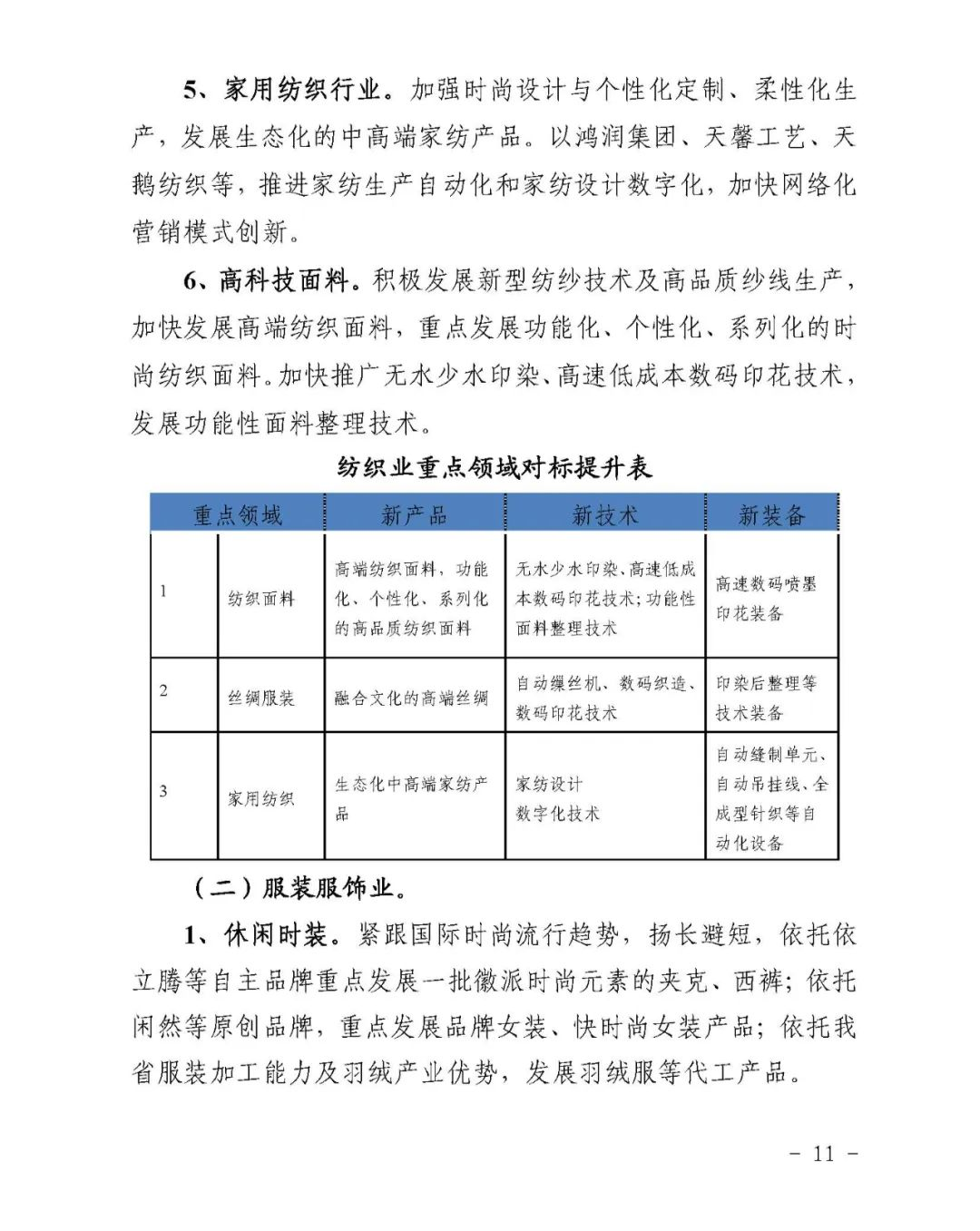 5、家用纺织行业。加强时尚设计与个性化定制、柔性化生产，发展生态化的中高端家纺产品。以鸿润集团、天馨工艺、天鹅纺织等，推进家纺生产自动化和家纺设计数字化，加快网络化营销模式创新。

6、高科技面料。积极发展新型纺纱技术及高品质纱线生产，加快发展高端纺织面料，重点发展功能化、个性化、系列化的时尚纺织面料。加快推广无水少水印染、高速低成本数码印花技术，发展功能性面料整理技术。

纺织业重点领域对标提升表

| 重点领域 | | 新产品 | 新技术 | 新装备 |
|---|---|---|---|---|
| 1 | 纺织面料 | 高端纺织面料，功能化、个性化、系列化的高品质纺织面料 | 无水少水印染、高速低成本数码印花技术；功能性面料整理技术 | 高速数码喷墨印花装备 |
| 2 | 丝绸服装 | 融合文化的高端丝绸 | 自动缫丝机、数码织造、数码印花技术 | 印染后整理等技术装备 |
| 3 | 家用纺织 | 生态化中高端家纺产品 | 家纺设计数字化技术 | 自动缝制单元、自动吊挂线、全成型针织等自动化设备 |

（二）服装服饰业。

1、休闲时装。紧跟国际时尚流行趋势，扬长避短，依托依立腾等自主品牌重点发展一批徽派时尚元素的夹克、西裤；依托闲然等原创品牌，重点发展品牌女装、快时尚女装产品；依托我省服装加工能力及羽绒产业优势，发展羽绒服等代工产品。

- 11 -